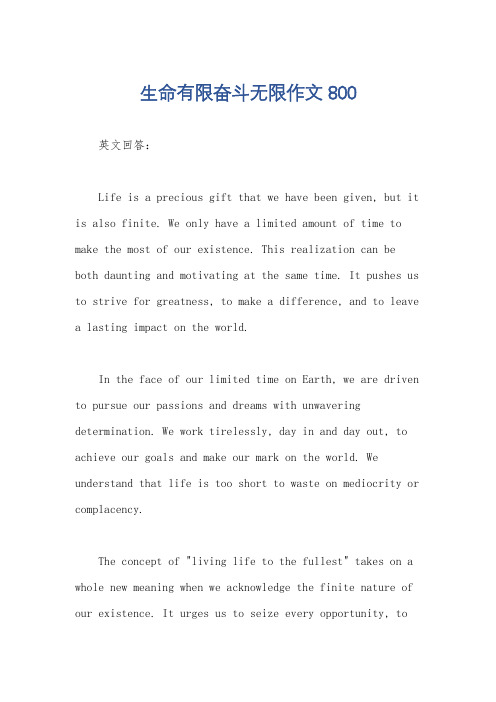 生命有限奋斗无限作文 800

英文回答：

Life is a precious gift that we have been given, but it is also finite. We only have a limited amount of time to make the most of our existence. This realization can be both daunting and motivating at the same time. It pushes us to strive for greatness, to make a difference, and to leave a lasting impact on the world.

In the face of our limited time on Earth, we are driven to pursue our passions and dreams with unwavering determination. We work tirelessly, day in and day out, to achieve our goals and make our mark on the world. We understand that life is too short to waste on mediocrity or complacency.

The concept of "living life to the fullest" takes on a whole new meaning when we acknowledge the finite nature of our existence. It urges us to seize every opportunity, to